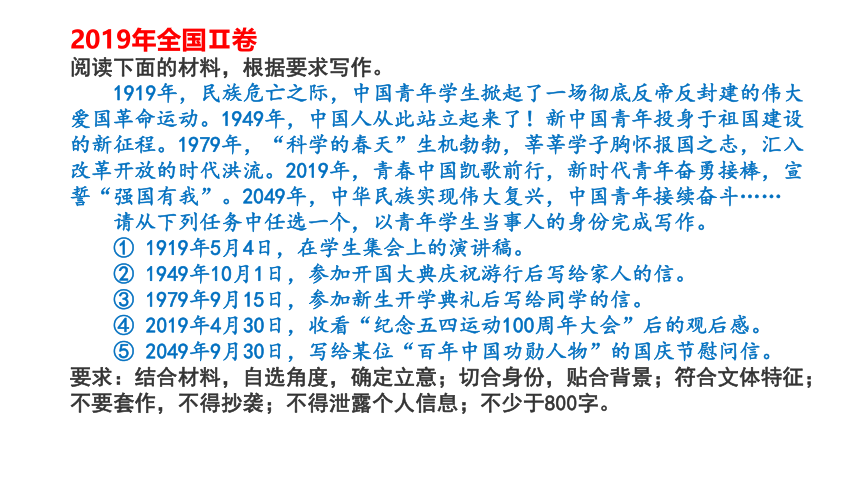 2019年全国Ⅱ卷
阅读下面的材料，根据要求写作。

1919年，民族危亡之际，中国青年学生掀起了一场彻底反帝反封建的伟大爱国革命运动。1949年，中国人从此站立起来了！新中国青年投身于祖国建设的新征程。1979年，“科学的春天”生机勃勃，莘莘学子胸怀报国之志，汇入改革开放的时代洪流。2019年，青春中国凯歌前行，新时代青年奋勇接棒，宣誓“强国有我”。2049年，中华民族实现伟大复兴，中国青年接续奋斗……

请从下列任务中任选一个，以青年学生当事人的身份完成写作。

① 1919年5月4日，在学生集会上的演讲稿。

② 1949年10月1日，参加开国大典庆祝游行后写给家人的信。

③ 1979年9月15日，参加新生开学典礼后写给同学的信。

④ 2019年4月30日，收看“纪念五四运动100周年大会”后的观后感。

⑤ 2049年9月30日，写给某位“百年中国功勋人物”的国庆节慰问信。

要求：结合材料，自选角度，确定立意；切合身份，贴合背景；符合文体特征；不要套作，不得抄袭；不得泄露个人信息；不少于800字。